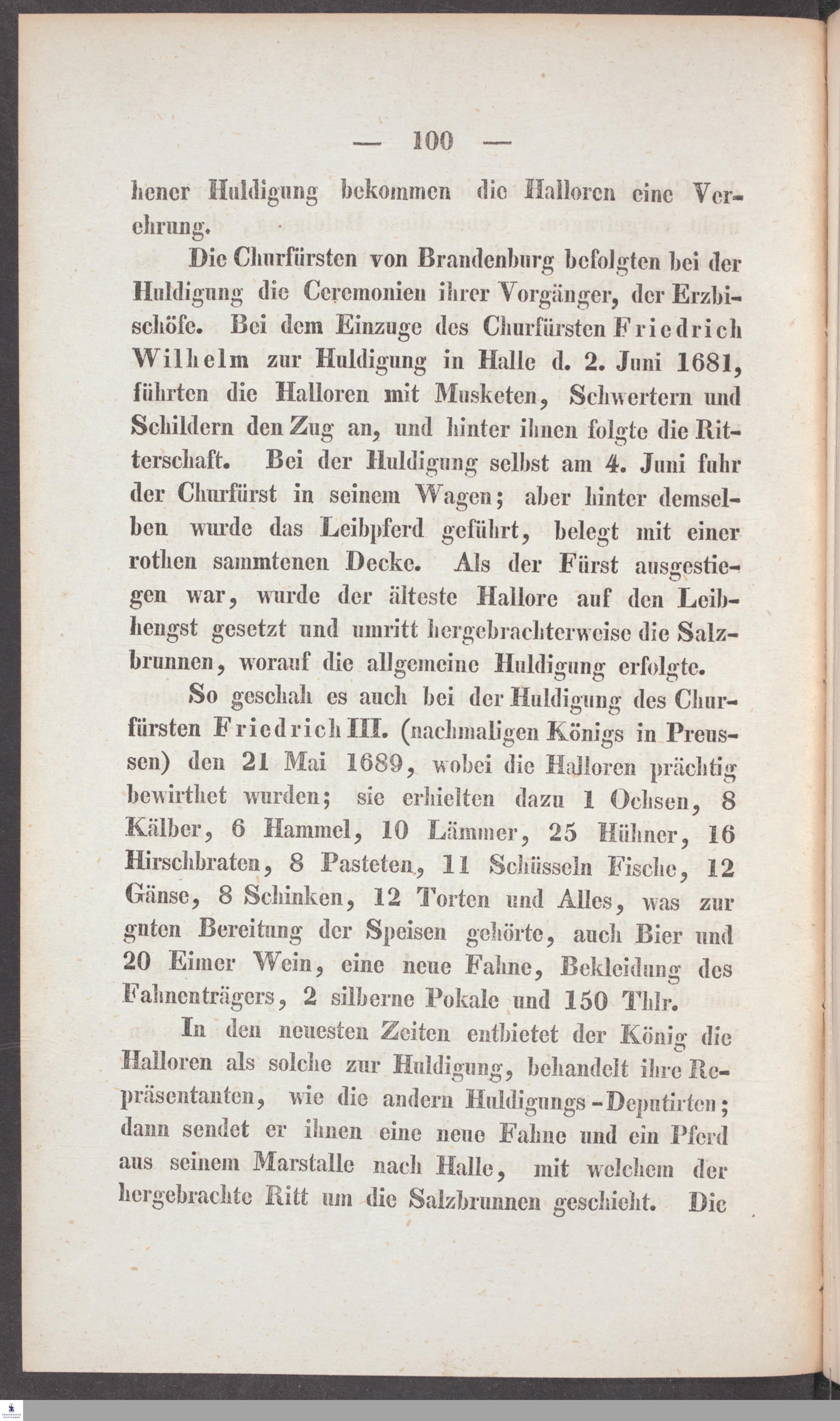 — 100 —

hener Huldigung bekommen die Halloren eine Verehrung.

Die Churfürsten von Brandenburg befolgten bei der Huldigung die Ceremonien ihrer Vorgänger, der Erzbischöfe. Bei dem Einzuge des Churfürsten Friedrich Wilhelm zur Huldigung in Halle d. 2. Juni 1681, führten die Halloren mit Musketen, Schwertern und Schildern den Zug an, und hinter ihnen folgte die Ritterschaft. Bei der Huldigung selbst am 4. Juni fuhr der Churfürst in seinem Wagen; aber hinter demselben wurde das Leibpferd geführt, belegt mit einer rothen sammtenen Decke. Als der Fürst ausgestiegen war, wurde der älteste Hallore auf den Leibhengst gesetzt und umritt hergebrachterweise die Salzbrunnen, worauf die allgemeine Huldigung erfolgte.

So geschah es auch bei der Huldigung des Churfürsten Friedrich III. (nachmaligen Königs in Preussen) den 21 Mai 1689, wobei die Halloren prächtig bewirthet wurden; sie erhielten dazu 1 Ochsen, 8 Kälber, 6 Hammel, 10 Lämmer, 25 Hühner, 16 Hirschbraten, 8 Pasteten, 11 Schüsseln Fische, 12 Gänse, 8 Schinken, 12 Torten und Alles, was zur guten Bereitung der Speisen gehörte, auch Bier und 20 Eimer Wein, eine neue Fahne, Bekleidung des Fahnenträgers, 2 silberne Pokale und 150 Thlr.

In den neuesten Zeiten entbietet der König die Halloren als solche zur Huldigung, behandelt ihre Repräsentanten, wie die andern Huldigungs-Deputirten; dann sendet er ihnen eine neue Fahne und ein Pferd aus seinem Marstalle nach Halle, mit welchem der hergebrachte Ritt um die Salzbrunnen geschieht. Die